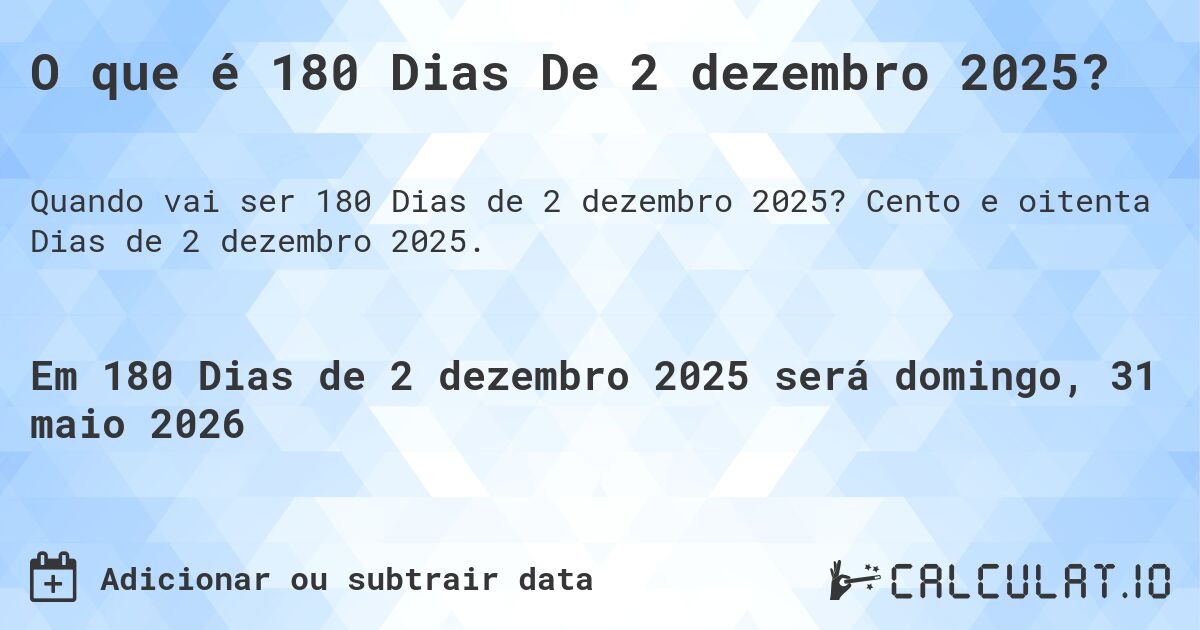 O que é 180 Dias De 2 dezembro 2025?

Quando vai ser 180 Dias de 2 dezembro 2025? Cento e oitenta Dias de 2 dezembro 2025.

Em 180 Dias de 2 dezembro 2025 será domingo, 31 maio 2026

Adicionar ou subtrair data

CALCULAT.IO